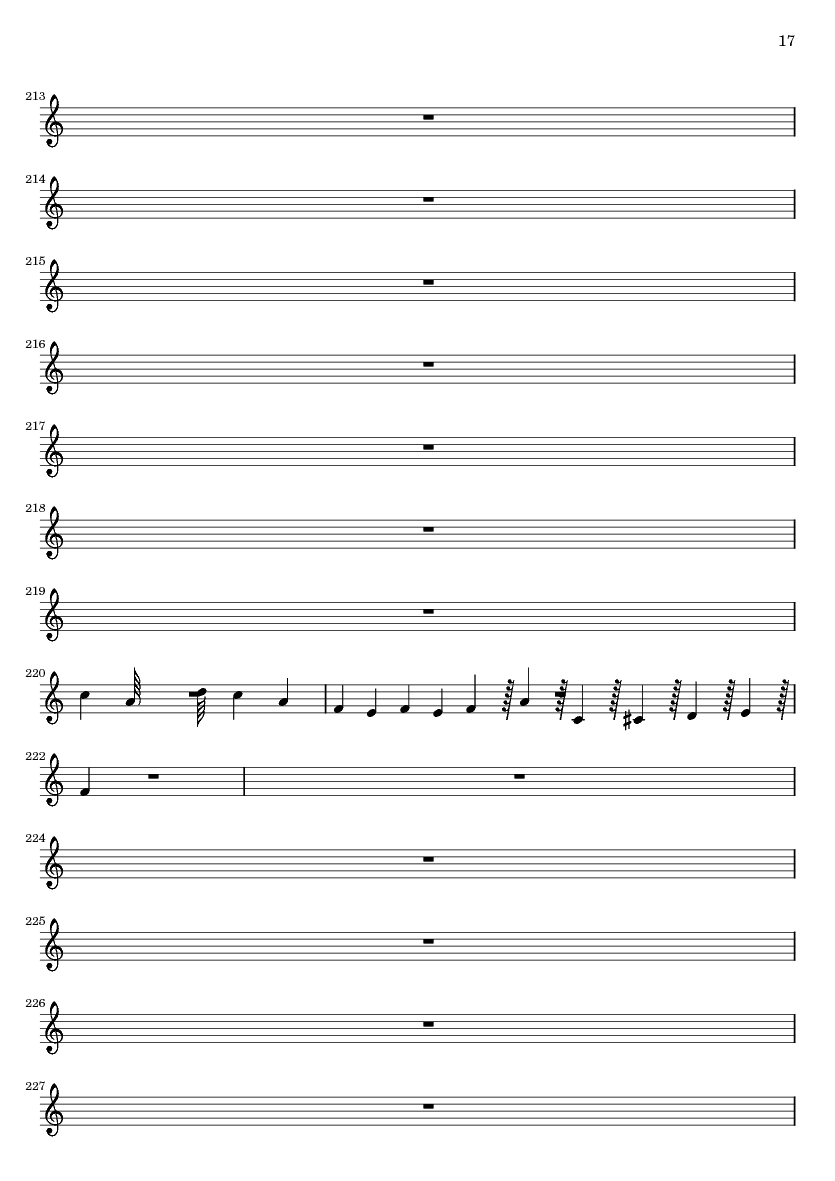 17

213

214

215

216

217

218

219

220

222

224

225

226

227